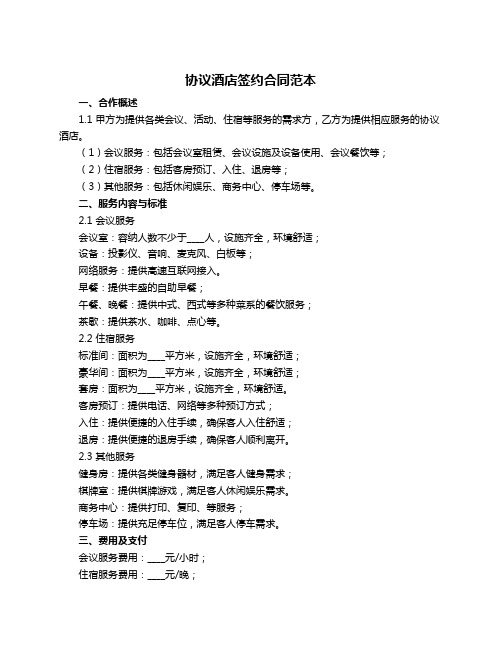 协议酒店签约合同范本

一、合作概述

1.1 甲方为提供各类会议、活动、住宿等服务的需求方，乙方为提供相应服务的协议酒店。

（1）会议服务：包括会议室租赁、会议设施及设备使用、会议餐饮等；

（2）住宿服务：包括客房预订、入住、退房等；

（3）其他服务：包括休闲娱乐、商务中心、停车场等。

二、服务内容与标准

2.1 会议服务

会议室：容纳人数不少于____人，设施齐全，环境舒适；

设备：投影仪、音响、麦克风、白板等；

网络服务：提供高速互联网接入。

早餐：提供丰盛的自助早餐；

午餐、晚餐：提供中式、西式等多种菜系的餐饮服务；

茶歇：提供茶水、咖啡、点心等。

2.2 住宿服务

标准间：面积为____平方米，设施齐全，环境舒适；

豪华间：面积为____平方米，设施齐全，环境舒适；

套房：面积为____平方米，设施齐全，环境舒适。

客房预订：提供电话、网络等多种预订方式；

入住：提供便捷的入住手续，确保客人入住舒适；

退房：提供便捷的退房手续，确保客人顺利离开。

2.3 其他服务

健身房：提供各类健身器材，满足客人健身需求；

棋牌室：提供棋牌游戏，满足客人休闲娱乐需求。

商务中心：提供打印、复印、等服务；

停车场：提供充足停车位，满足客人停车需求。

三、费用及支付

会议服务费用：____元/小时；

住宿服务费用：____元/晚；